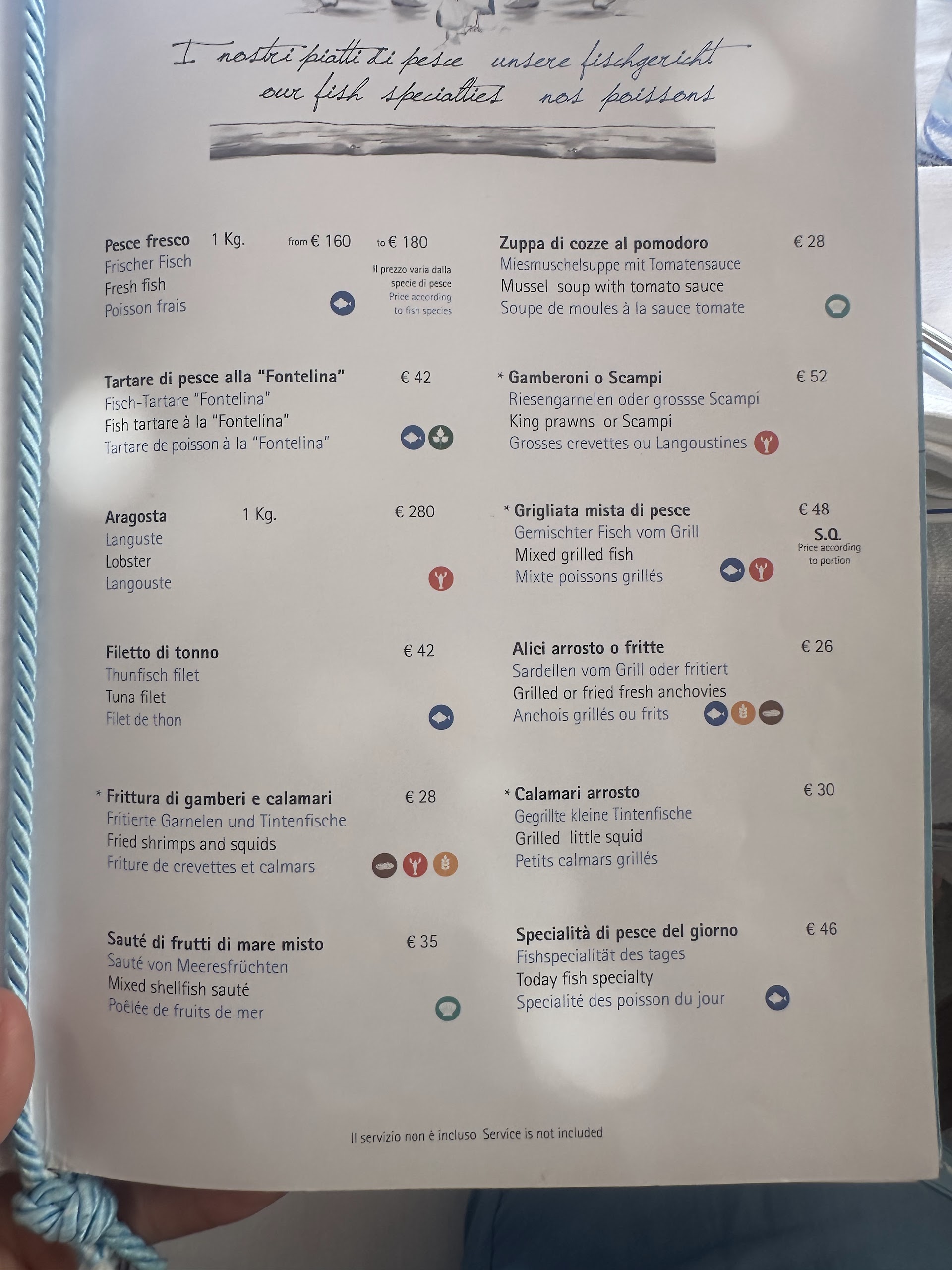 I nostri piatti di pesce unsere fischgericht
our fish specialties nos poissons

Pesce fresco 1 Kg. from € 160 to € 180
Frischer Fisch
Fresh fish
Poisson frais
Il prezzo varia dalla specie di pesce
Price according to fish species

Tartare di pesce alla "Fontelina" € 42
Fisch-Tartare "Fontelina"
Fish tartare à la "Fontelina"
Tartare de poisson à la "Fontelina"

Aragosta 1 Kg. € 280
Languste
Lobster
Langouste

Filetto di tonno € 42
Thunfisch filet
Tuna filet
Filet de thon

* Frittura di gamberi e calamari € 28
Fritierte Garnelen und Tintenfische
Fried shrimps and squids
Friture de crevettes et calmars

Sauté di frutti di mare misto € 35
Sauté von Meeresfrüchten
Mixed shellfish sauté
Poêlée de fruits de mer

Zuppa di cozze al pomodoro € 28
Miesmuschelsuppe mit Tomatensauce
Mussel soup with tomato sauce
Soupe de moules à la sauce tomate

* Gamberoni o Scampi € 52
Riesengarnelen oder grossse Scampi
King prawns or Scampi
Grosses crevettes ou Langoustines

* Grigliata mista di pesce € 48
Gemischter Fisch vom Grill
Mixed grilled fish
Mixte poissons grillés
S.Q.
Price according to portion

Alici arrosto o fritte € 26
Sardellen vom Grill oder fritiert
Grilled or fried fresh anchovies
Anchois grillés ou frits

* Calamari arrosto € 30
Gegrillte kleine Tintenfische
Grilled little squid
Petits calmars grillés

Specialità di pesce del giorno € 46
Fishspecialität des tages
Today fish specialty
Specialité des poisson du jour

Il servizio non è incluso Service is not included